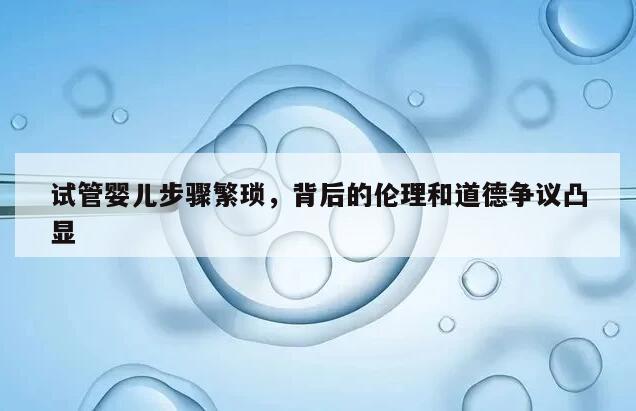 试管婴儿步骤繁琐，背后的伦理和道德争议凸显